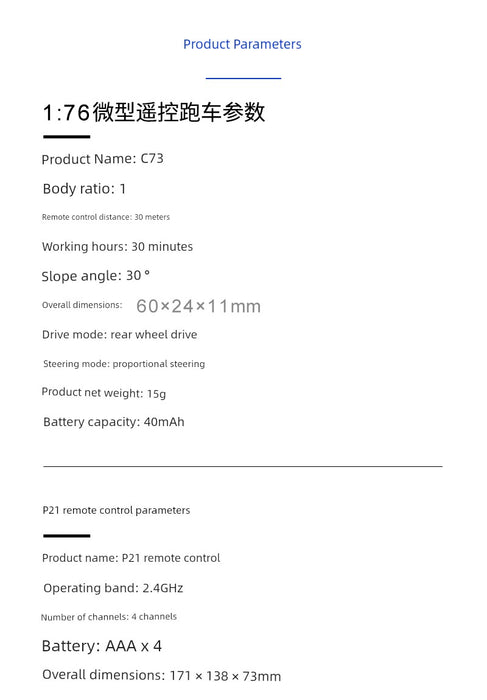 Product Parameters

1:76微型遥控跑车参数

Product Name: C73

Body ratio: 1

Remote control distance: 30 meters

Working hours: 30 minutes

Slope angle: 30 °

Overall dimensions: 60×24×11mm

Drive mode: rear wheel drive

Steering mode: proportional steering

Product net weight: 15g

Battery capacity: 40mAh

P21 remote control parameters

Product name: P21 remote control

Operating band: 2.4GHz

Number of channels: 4 channels

Battery: AAA x 4

Overall dimensions: 171 × 138 × 73mm